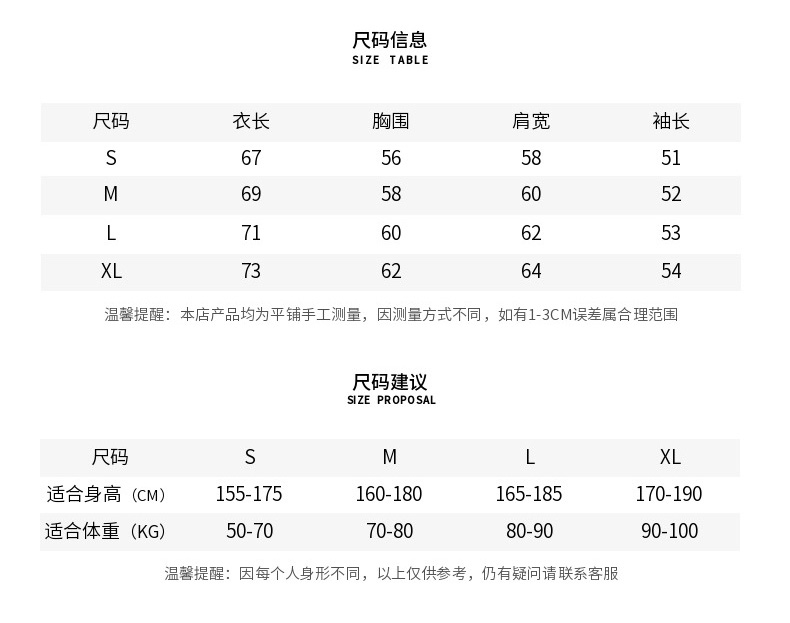 尺码信息
SIZE TABLE

| 尺码 | 衣长 | 胸围 | 肩宽 | 袖长 |
|---|---|---|---|---|
| S | 67 | 56 | 58 | 51 |
| M | 69 | 58 | 60 | 52 |
| L | 71 | 60 | 62 | 53 |
| XL | 73 | 62 | 64 | 54 |

温馨提醒：本店产品均为平铺手工测量，因测量方式不同，如有1-3CM误差属合理范围

尺码建议
SIZE PROPOSAL

| 尺码 | S | M | L | XL |
|---|---|---|---|---|
| 适合身高（CM） | 155-175 | 160-180 | 165-185 | 170-190 |
| 适合体重（KG） | 50-70 | 70-80 | 80-90 | 90-100 |

温馨提醒：因每个人身形不同，以上仅供参考，仍有疑问请联系客服